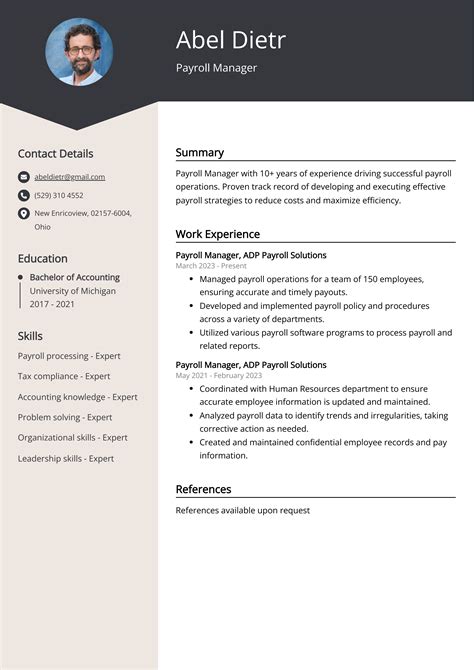 Abel Dietr

Payroll Manager

Contact Details

abeldietr@gmail.com

(529) 310 4552

New Enricoview, 02157-6004, Ohio

Education

Bachelor of Accounting
University of Michigan
2017 - 2021

Skills

Payroll processing - Expert

Tax compliance - Expert

Accounting knowledge - Expert

Problem solving - Expert

Organizational skills - Expert

Leadership skills - Expert

Summary

Payroll Manager with 10+ years of experience driving successful payroll operations. Proven track record of developing and executing effective payroll strategies to reduce costs and maximize efficiency.

Work Experience

Payroll Manager, ADP Payroll Solutions
March 2023 - Present

- Managed payroll operations for a team of 150 employees, ensuring accurate and timely payouts.
- Developed and implemented payroll policy and procedures across a variety of departments.
- Utilized various payroll software programs to process payroll and related reports.

Payroll Manager, ADP Payroll Solutions
May 2021 - February 2023

- Coordinated with Human Resources department to ensure accurate employee information is updated and maintained.
- Analyzed payroll data to identify trends and irregularities, taking corrective action as needed.
- Created and maintained confidential employee records and pay information.

References

References available upon request